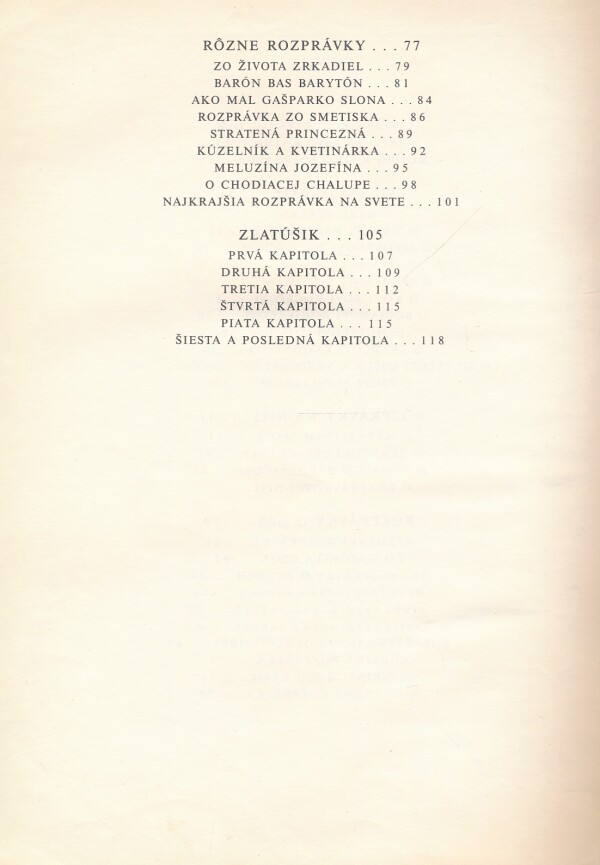 RÔZNE ROZPRÁVKY . . . 77

ZO ŽIVOTA ZRKADIEL . . . 79
BARÓN BAS BARYTÓN . . . 81
AKO MAL GAŠPARKO SLONA . . . 84
ROZPRÁVKA ZO SMETISKA . . . 86
STRATENÁ PRINCEZNÁ . . . 89
KÚZELNÍK A KVETINÁRKA . . . 92
MELUZÍNA JOZEFÍNA . . . 95
O CHODIACEJ CHALUPE . . . 98
NAJKRAJŠIA ROZPRÁVKA NA SVETE . . . 101

ZLATÚŠIK . . . 105

PRVÁ KAPITOLA . . . 107
DRUHÁ KAPITOLA . . . 109
TRETIA KAPITOLA . . . 112
ŠTVRTÁ KAPITOLA . . . 115
PIATA KAPITOLA . . . 115
ŠIESTA A POSLEDNÁ KAPITOLA . . . 118